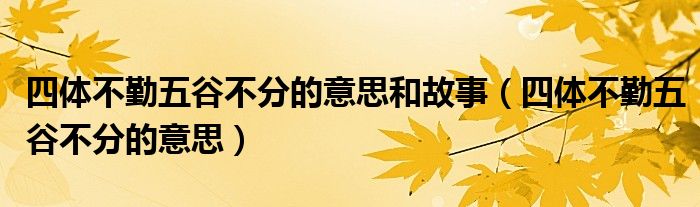 四体不勤五谷不分的意思和故事（四体不勤五谷不分的意思）